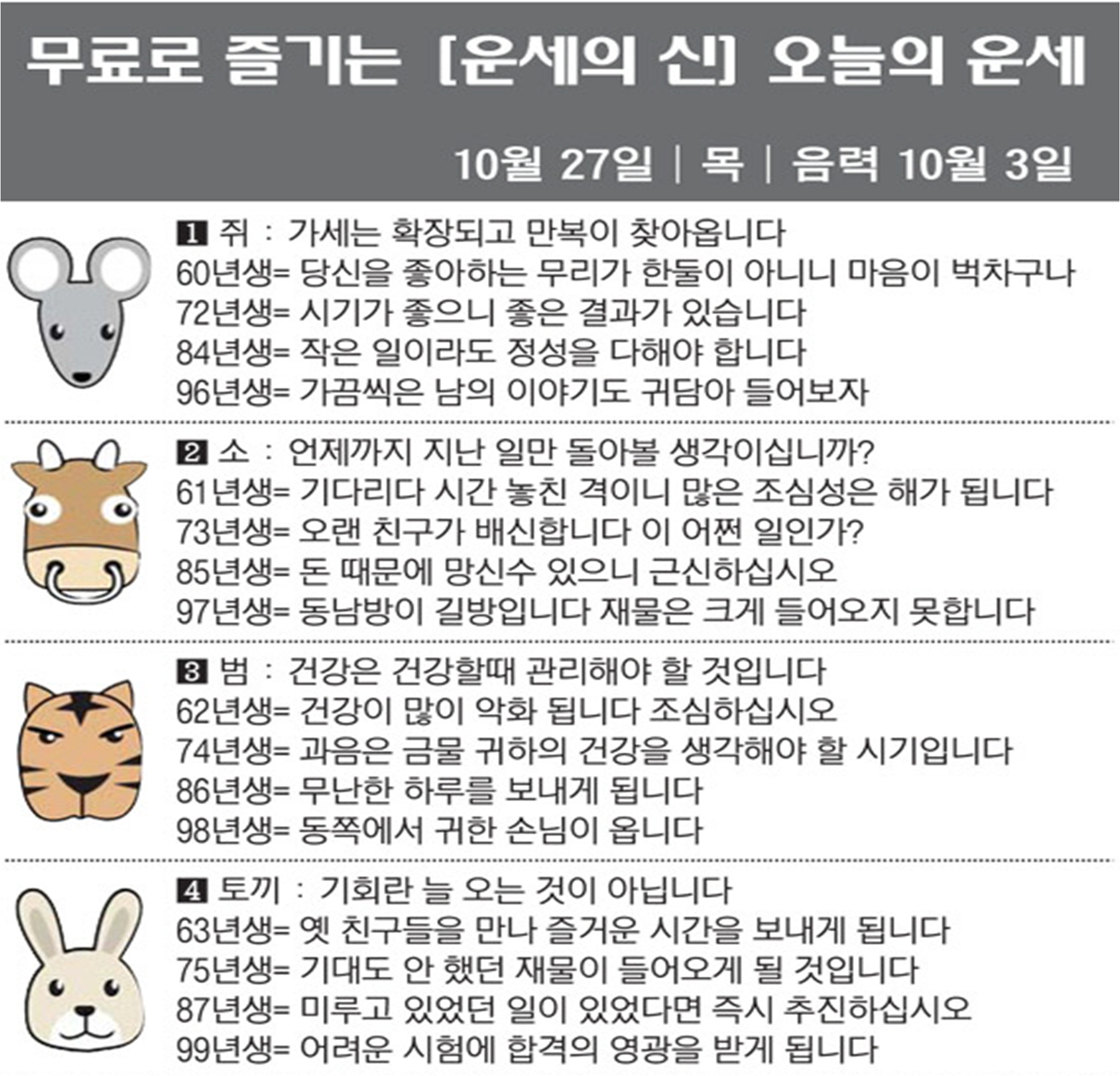 무료로 즐기는 [운세의 신] 오늘의 운세

10월 27일 | 목 | 음력 10월 3일

1 쥐 : 가세는 확장되고 만복이 찾아옵니다
60년생= 당신을 좋아하는 무리가 한둘이 아니니 마음이 벅차구나
72년생= 시기가 좋으니 좋은 결과가 있습니다
84년생= 작은 일이라도 정성을 다해야 합니다
96년생= 가끔씩은 남의 이야기도 귀담아 들어보자

2 소 : 언제까지 지난 일만 돌아볼 생각이십니까?
61년생= 기다리다 시간 놓친 격이니 많은 조심성은 해가 됩니다
73년생= 오랜 친구가 배신합니다 이 어쩐 일인가?
85년생= 돈 때문에 망신수 있으니 근신하십시오
97년생= 동남방이 길방입니다 재물은 크게 들어오지 못합니다

3 범 : 건강은 건강할때 관리해야 할 것입니다
62년생= 건강이 많이 악화 됩니다 조심하십시오
74년생= 과음은 금물 귀하의 건강을 생각해야 할 시기입니다
86년생= 무난한 하루를 보내게 됩니다
98년생= 동쪽에서 귀한 손님이 옵니다

4 토끼 : 기회란 늘 오는 것이 아닙니다
63년생= 옛 친구들을 만나 즐거운 시간을 보내게 됩니다
75년생= 기대도 안 했던 재물이 들어오게 될 것입니다
87년생= 미루고 있었던 일이 있었다면 즉시 추진하십시오
99년생= 어려운 시험에 합격의 영광을 받게 됩니다